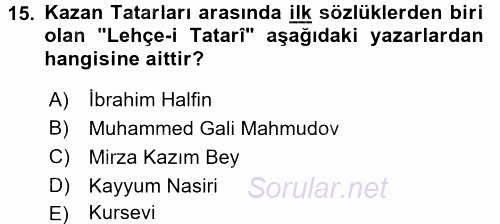 15. Kazan Tatarları arasında ilk sözlüklerden biri olan "Lehçe-i Tatarî" aşağıdaki yazarlardan hangisine aittir?

A) İbrahim Halfin
B) Muhammed Gali Mahmudov
C) Mirza Kazım Bey
D) Kayyum Nasiri
E) Kursevi

Sorular.net